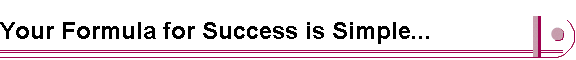 Your Formula for Success is Simple...